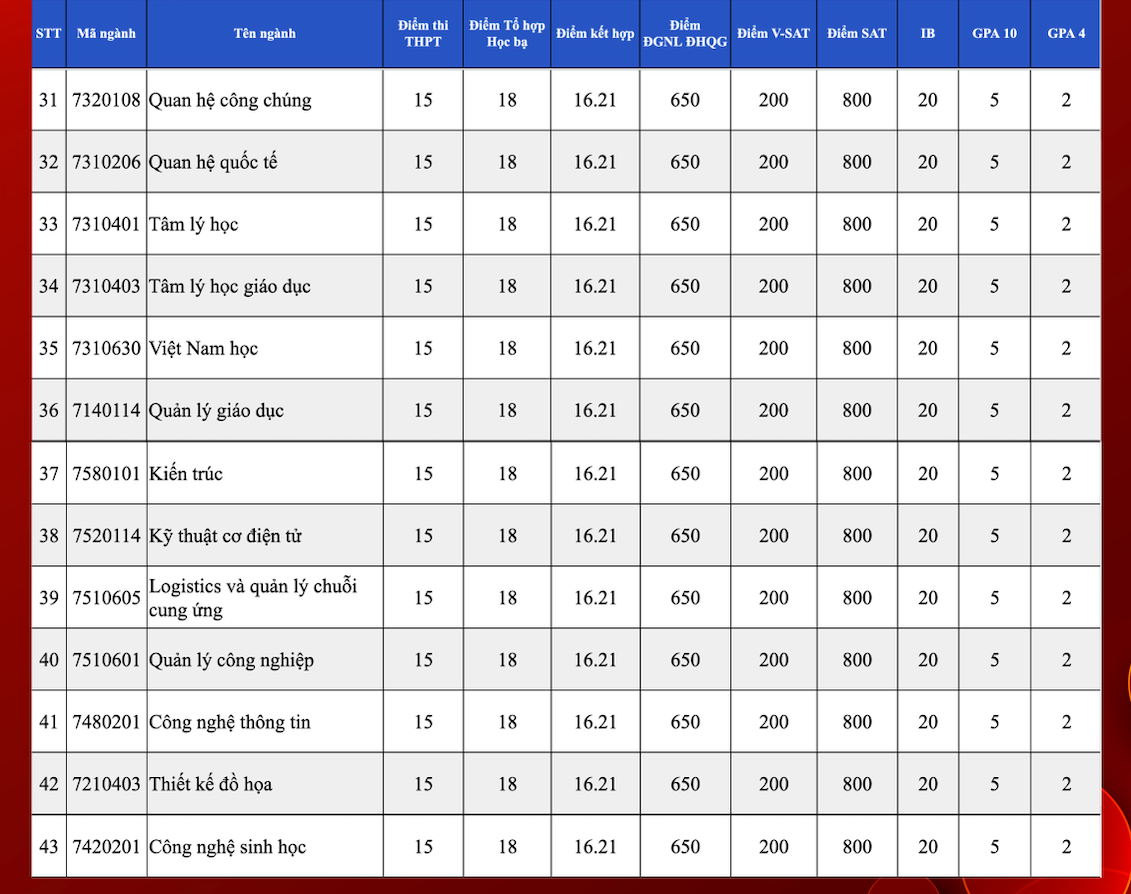 | STT | Mã ngành | Tên ngành | Điểm thi THPT | Điểm Tổ hợp Học bạ | Điểm kết hợp | Điểm ĐGNL ĐHQG | Điểm V-SAT | Điểm SAT | IB | GPA 10 | GPA 4 |
|---|---|---|---|---|---|---|---|---|---|---|---|
| 31 | 7320108 | Quan hệ công chúng | 15 | 18 | 16.21 | 650 | 200 | 800 | 20 | 5 | 2 |
| 32 | 7310206 | Quan hệ quốc tế | 15 | 18 | 16.21 | 650 | 200 | 800 | 20 | 5 | 2 |
| 33 | 7310401 | Tâm lý học | 15 | 18 | 16.21 | 650 | 200 | 800 | 20 | 5 | 2 |
| 34 | 7310403 | Tâm lý học giáo dục | 15 | 18 | 16.21 | 650 | 200 | 800 | 20 | 5 | 2 |
| 35 | 7310630 | Việt Nam học | 15 | 18 | 16.21 | 650 | 200 | 800 | 20 | 5 | 2 |
| 36 | 7140114 | Quản lý giáo dục | 15 | 18 | 16.21 | 650 | 200 | 800 | 20 | 5 | 2 |
| 37 | 7580101 | Kiến trúc | 15 | 18 | 16.21 | 650 | 200 | 800 | 20 | 5 | 2 |
| 38 | 7520114 | Kỹ thuật cơ điện tử | 15 | 18 | 16.21 | 650 | 200 | 800 | 20 | 5 | 2 |
| 39 | 7510605 | Logistics và quản lý chuỗi cung ứng | 15 | 18 | 16.21 | 650 | 200 | 800 | 20 | 5 | 2 |
| 40 | 7510601 | Quản lý công nghiệp | 15 | 18 | 16.21 | 650 | 200 | 800 | 20 | 5 | 2 |
| 41 | 7480201 | Công nghệ thông tin | 15 | 18 | 16.21 | 650 | 200 | 800 | 20 | 5 | 2 |
| 42 | 7210403 | Thiết kế đồ họa | 15 | 18 | 16.21 | 650 | 200 | 800 | 20 | 5 | 2 |
| 43 | 7420201 | Công nghệ sinh học | 15 | 18 | 16.21 | 650 | 200 | 800 | 20 | 5 | 2 |